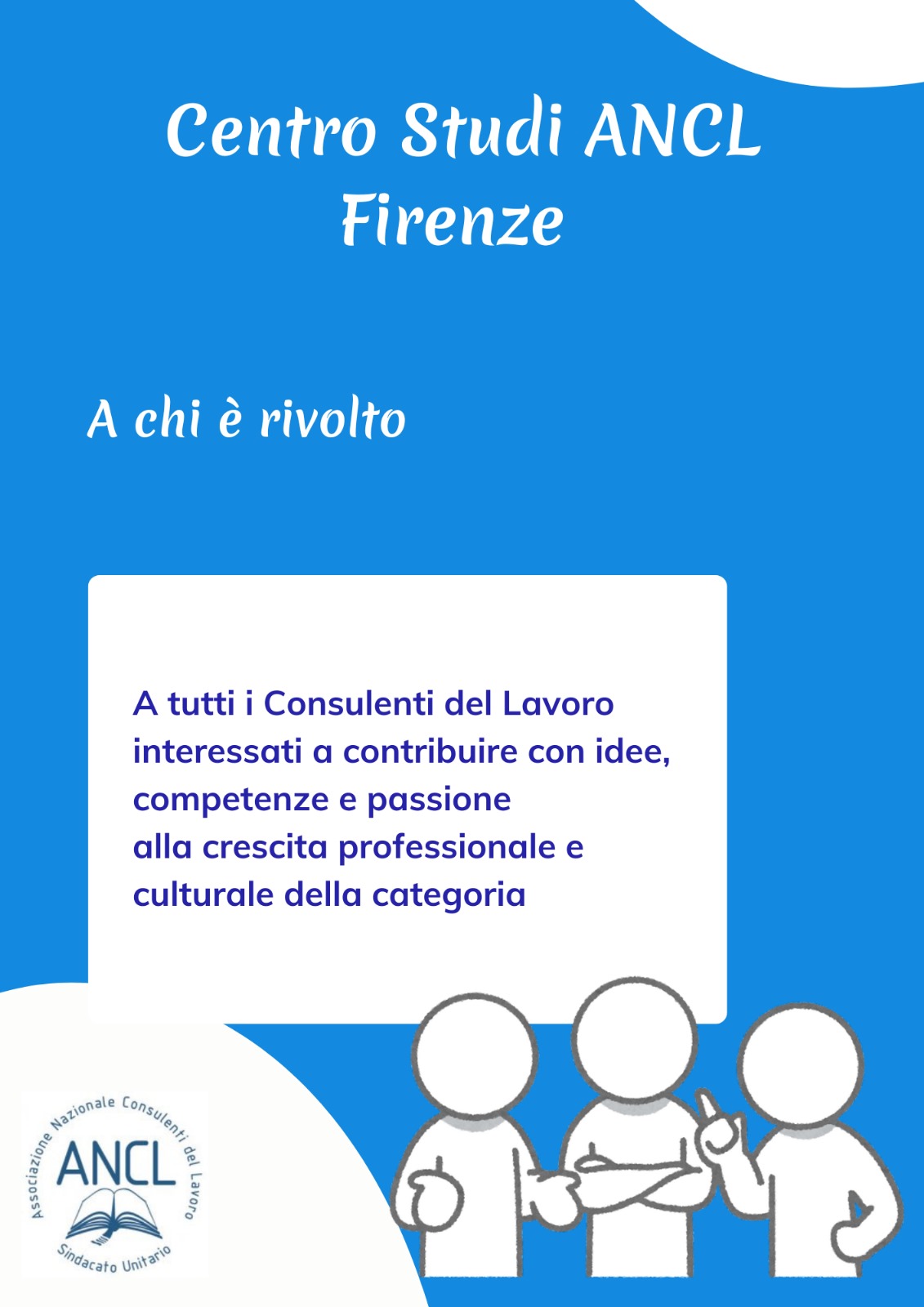 Centro Studi ANCL
Firenze

A chi è rivolto

A tutti i Consulenti del Lavoro interessati a contribuire con idee, competenze e passione
alla crescita professionale e culturale della categoria

Associazione Nazionale Consulenti del Lavoro
ANCL
Sindacato Unitario